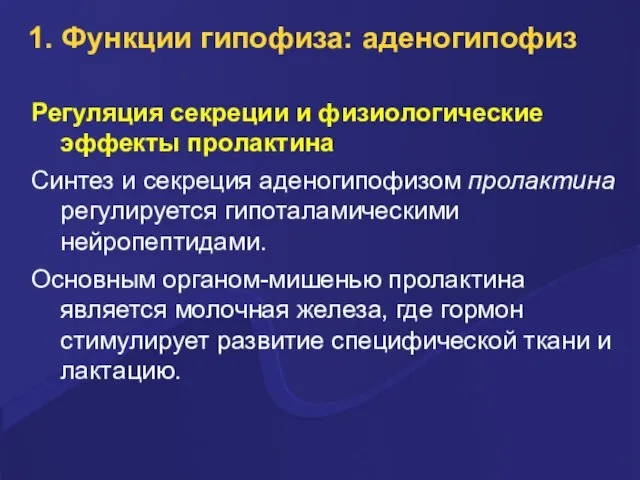 1. Функции гипофиза: аденогипофиз

Регуляция секреции и физиологические эффекты пролактина

Синтез и секреция аденогипофизом пролактина регулируется гипоталамическими нейропептидами.

Основным органом-мишенью пролактина является молочная железа, где гормон стимулирует развитие специфической ткани и лактацию.